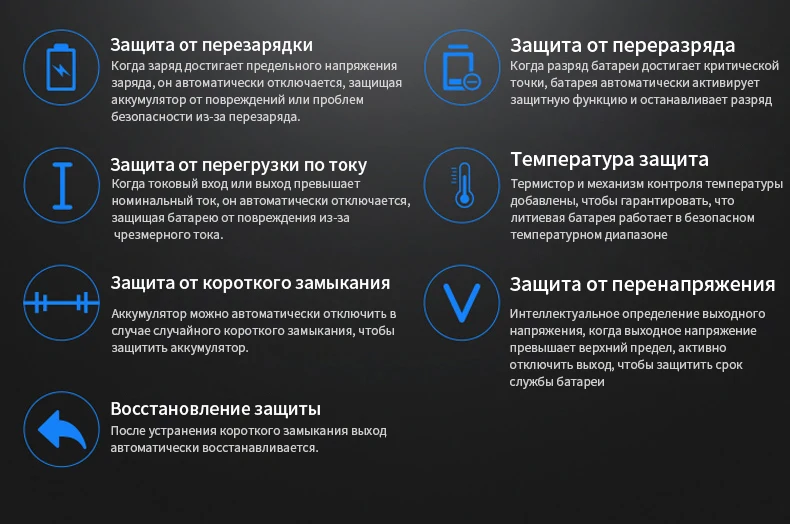 Защита от перезарядки
Когда заряд достигает предельного напряжения заряда, он автоматически отключается, защищая аккумулятор от повреждений или проблем безопасности из-за перезаряда.

Защита от перегрузки по току
Когда токовый вход или выход превышает номинальный ток, он автоматически отключается, защищая батарею от повреждения из-за чрезмерного тока.

Защита от короткого замыкания
Аккумулятор можно автоматически отключить в случае случайного короткого замыкания, чтобы защитить аккумулятор.

Восстановление защиты
После устранения короткого замыкания выход автоматически восстанавливается.

Защита от переразряда
Когда разряд батареи достигает критической точки, батарея автоматически активирует защитную функцию и останавливает разряд

Температура защита
Термистор и механизм контроля температуры добавлены, чтобы гарантировать, что литиевая батарея работает в безопасном температурном диапазоне

Защита от перенапряжения
Интеллектуальное определение выходного напряжения, когда выходное напряжение превышает верхний предел, активно отключить выход, чтобы защитить срок службы батареи